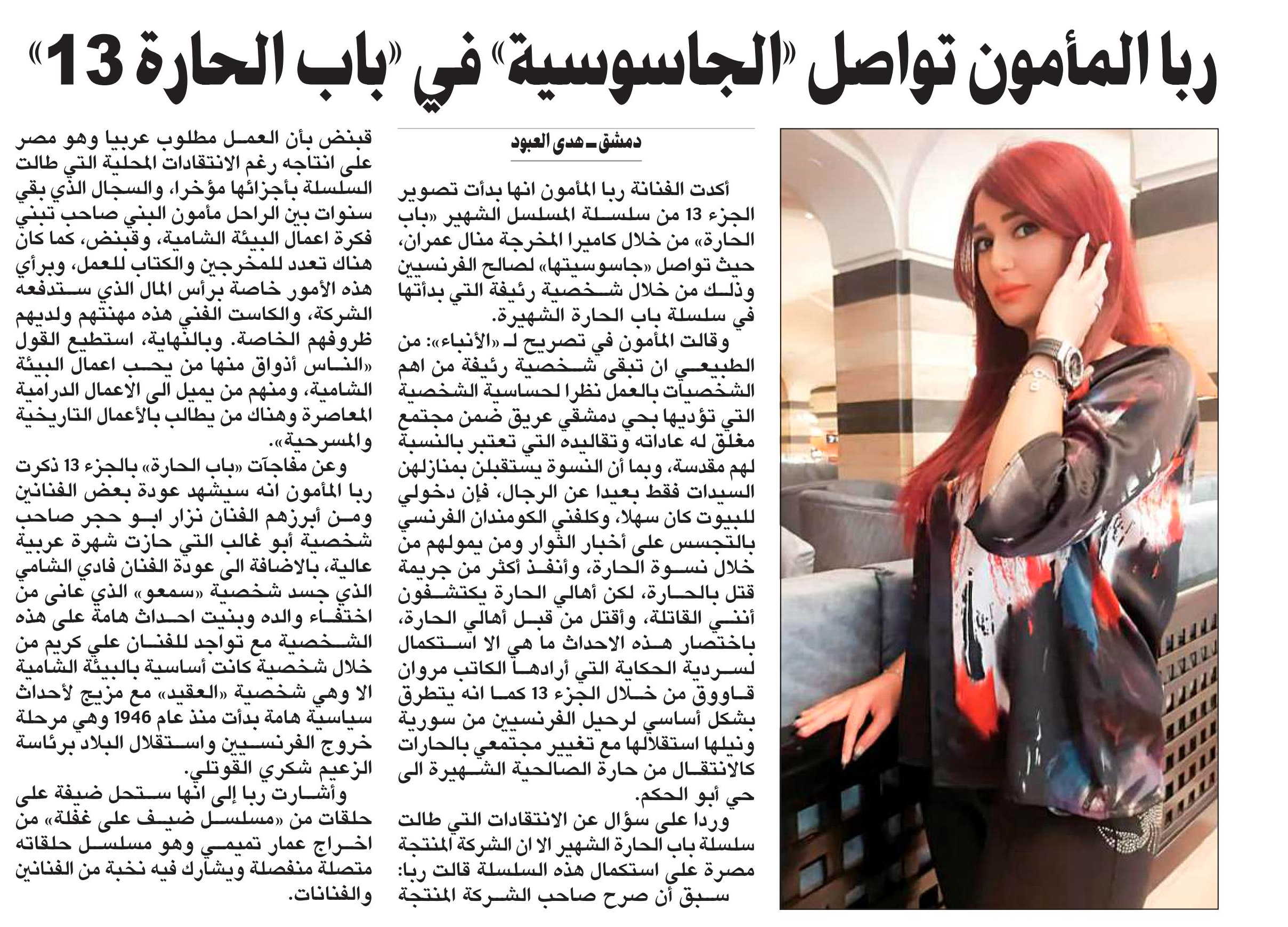 ربا المأمون تواصل «الجاسوسية» في «باب الحارة 13»

دمشق ـ هدى العبود

أكدت الفنانة ربا المأمون انها بدأت تصوير الجزء 13 من سلسلة المسلسل الشهير «باب الحارة» من خلال كاميرا المخرجة منال عمران، حيث تواصل «جاسوسيتها» لصالح الفرنسيين وذلك من خلال شخصية رئيفة التي بدأتها في سلسلة باب الحارة الشهيرة.

وقالت المأمون في تصريح لـ «الأنباء»: من الطبيعي ان تبقى شخصية رئيفة من اهم الشخصيات بالعمل نظرا لحساسية الشخصية التي تؤديها بحي دمشقي عريق ضمن مجتمع مغلق له عاداته وتقاليده التي تعتبر بالنسبة لهم مقدسة، وبما أن النسوة يستقبلن بمنازلهن السيدات فقط بعيدا عن الرجال، فإن دخولي للبيوت كان سهلا، وكلفني الكومندان الفرنسي بالتجسس على أخبار الثوار ومن يمولهم من خلال نسوة الحارة، وأنفذ أكثر من جريمة قتل بالحارة، لكن أهالي الحارة يكتشفون أنني القاتلة، وأقتل من قبل أهالي الحارة، باختصار هذه الاحداث ما هي الا استكمال لسردية الحكاية التي أرادها الكاتب مروان قاووق من خلال الجزء 13 كما انه يتطرق بشكل أساسي لرحيل الفرنسيين من سورية ونيلها استقلالها مع تغيير مجتمعي بالحارات كالانتقال من حارة الصالحية الشهيرة الى حي أبو الحكم.

وردا على سؤال عن الانتقادات التي طالت سلسلة باب الحارة الشهير الا ان الشركة المنتجة مصرة على استكمال هذه السلسلة قالت ربا: سبق أن صرح صاحب الشركة المنتجة قبنض بأن العمل مطلوب عربيا وهو مصر على انتاجه رغم الانتقادات المحلية التي طالت السلسلة بأجزائها مؤخرا، والسجال الذي بقي سنوات بين الراحل مأمون البني صاحب تبني فكرة اعمال البيئة الشامية، وقبنض، كما كان هناك تعدد للمخرجين والكتاب للعمل، وبرأي هذه الأمور خاصة برأس المال الذي ستدفعه الشركة، والكاست الفني هذه مهنتهم ولديهم ظروفهم الخاصة. وبالنهاية، استطيع القول «الناس أذواق منها من يحب اعمال البيئة الشامية، ومنهم من يميل الى الاعمال الدرامية المعاصرة وهناك من يطالب بالأعمال التاريخية والمسرحية».

وعن مفاجآت «باب الحارة» بالجزء 13 ذكرت ربا المأمون انه سيشهد عودة بعض الفنانين ومن أبرزهم الفنان نزار ابو حجر صاحب شخصية أبو غالب التي حازت شهرة عربية عالية، بالاضافة الى عودة الفنان فادي الشامي الذي جسد شخصية «سمعو» الذي عانى من اختفاء والده وبنيت احداث هامة على هذه الشخصية مع تواجد للفنان علي كريم من خلال شخصية كانت أساسية بالبيئة الشامية الا وهي شخصية «العقيد» مع مزيج لأحداث سياسية هامة بدأت منذ عام 1946 وهي مرحلة خروج الفرنسيين واستقلال البلاد برئاسة الزعيم شكري القوتلي.

وأشارت ربا إلى انها ستحل ضيفة على حلقات من «مسلسل ضيف على غفلة» من اخراج عمار تميمي وهو مسلسل حلقاته متصلة منفصلة ويشارك فيه نخبة من الفنانين والفنانات.